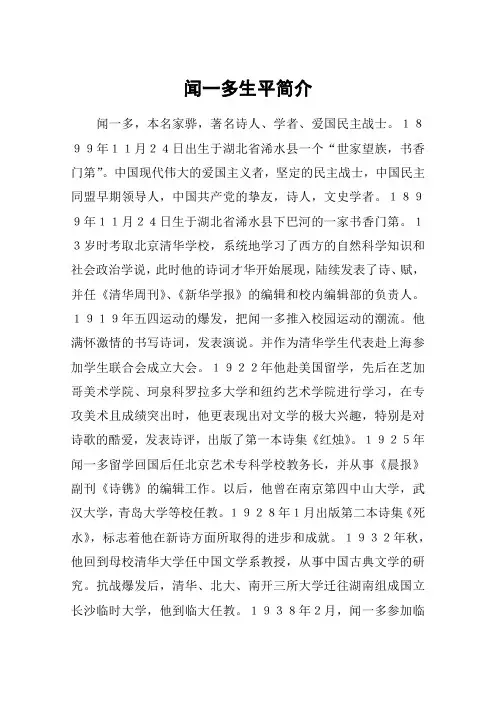 闻一多生平简介

闻一多，本名家骅，著名诗人、学者、爱国民主战士。１８９９年１１月２４日出生于湖北省浠水县一个“世家望族，书香门第”。中国现代伟大的爱国主义者，坚定的民主战士，中国民主同盟早期领导人，中国共产党的挚友，诗人，文史学者。１８９９年１１月２４日生于湖北省浠水县下巴河的一家书香门第。１３岁时考取北京清华学校，系统地学习了西方的自然科学知识和社会政治学说，此时他的诗词才华开始展现，陆续发表了诗、赋，并任《清华周刊》、《新华学报》的编辑和校内编辑部的负责人。１９１９年五四运动的爆发，把闻一多推入校园运动的潮流。他满怀激情的书写诗词，发表演说。并作为清华学生代表赴上海参加学生联合会成立大会。１９２２年他赴美国留学，先后在芝加哥美术学院、珂泉科罗拉多大学和纽约艺术学院进行学习，在专攻美术且成绩突出时，他更表现出对文学的极大兴趣，特别是对诗歌的酷爱，发表诗评，出版了第一本诗集《红烛》。１９２５年闻一多留学回国后任北京艺术专科学校教务长，并从事《晨报》副刊《诗镌》的编辑工作。以后，他曾在南京第四中山大学，武汉大学，青岛大学等校任教。１９２８年1月出版第二本诗集《死水》，标志着他在新诗方面所取得的进步和成就。１９３２年秋，他回到母校清华大学任中国文学系教授，从事中国古典文学的研究。抗战爆发后，清华、北大、南开三所大学迁往湖南组成国立长沙临时大学，他到临大任教。１９３８年2月，闻一多参加临